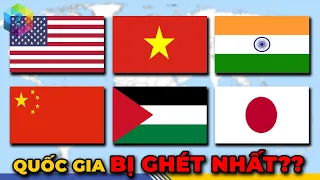 QUỐC GIA BỊ GHÉT NHẤT??